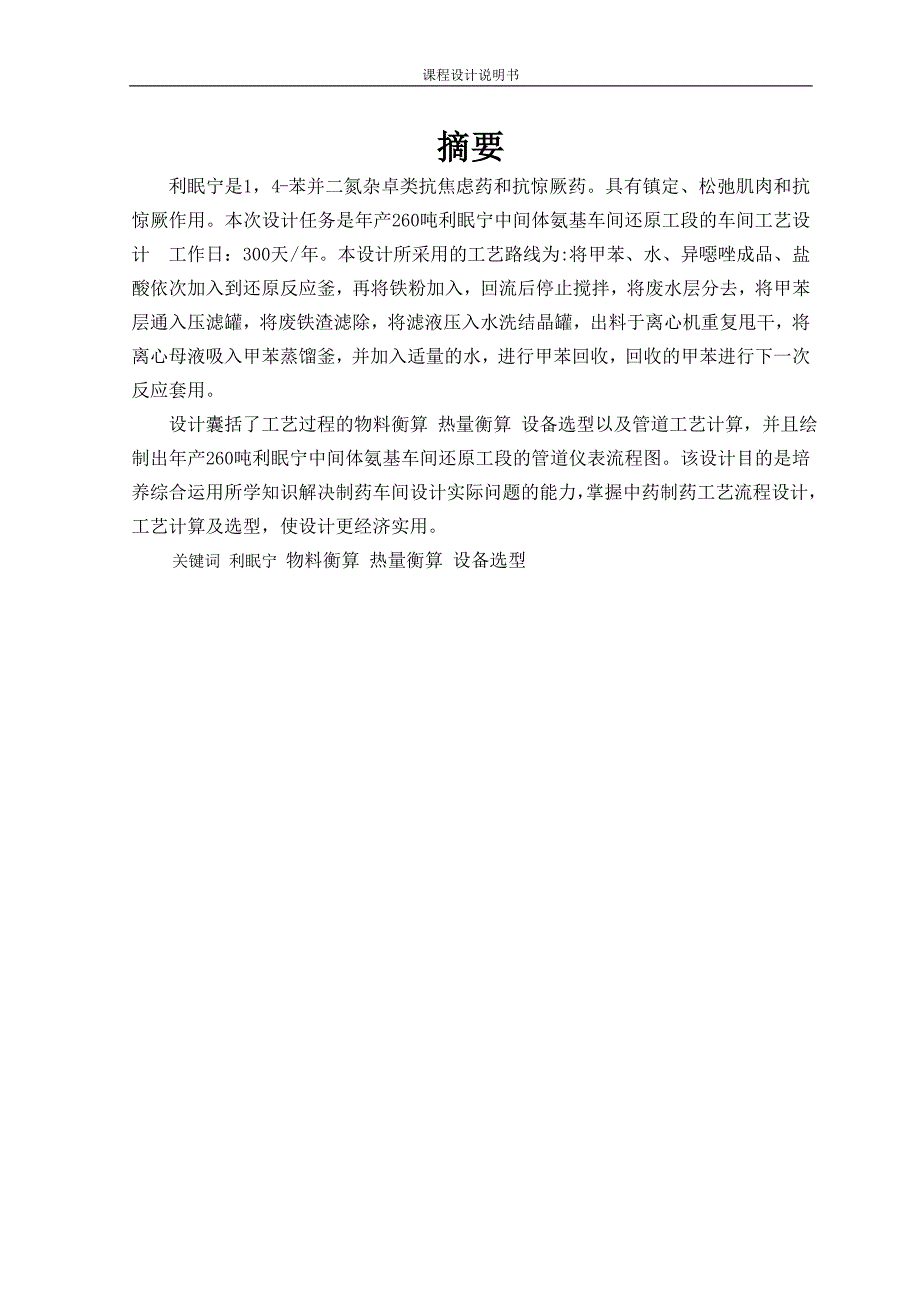 课程设计说明书

摘要

利眠宁是1，4-苯并二氮杂卓类抗焦虑药和抗惊厥药。具有镇定、松弛肌肉和抗惊厥作用。本次设计任务是年产260吨利眠宁中间体氨基车间还原工段的车间工艺设计　工作日：300天/年。本设计所采用的工艺路线为:将甲苯、水、异噁唑成品、盐酸依次加入到还原反应釜，再将铁粉加入，回流后停止搅拌，将废水层分去，将甲苯层通入压滤罐，将废铁渣滤除，将滤液压入水洗结晶罐，出料于离心机重复甩干，将离心母液吸入甲苯蒸馏釜，并加入适量的水，进行甲苯回收，回收的甲苯进行下一次反应套用。

设计囊括了工艺过程的物料衡算 热量衡算 设备选型以及管道工艺计算，并且绘制出年产260吨利眠宁中间体氨基车间还原工段的管道仪表流程图。该设计目的是培养综合运用所学知识解决制药车间设计实际问题的能力，掌握中药制药工艺流程设计，工艺计算及选型，使设计更经济实用。

关键词 利眠宁 物料衡算 热量衡算 设备选型